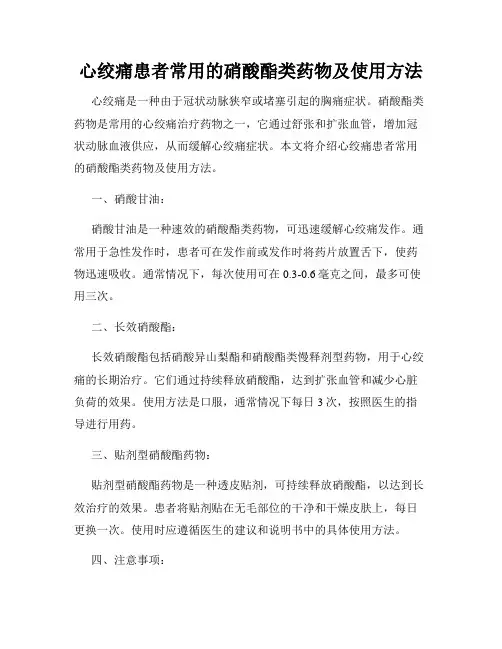 心绞痛患者常用的硝酸酯类药物及使用方法

心绞痛是一种由于冠状动脉狭窄或堵塞引起的胸痛症状。硝酸酯类药物是常用的心绞痛治疗药物之一，它通过舒张和扩张血管，增加冠状动脉血液供应，从而缓解心绞痛症状。本文将介绍心绞痛患者常用的硝酸酯类药物及使用方法。

一、硝酸甘油：

硝酸甘油是一种速效的硝酸酯类药物，可迅速缓解心绞痛发作。通常用于急性发作时，患者可在发作前或发作时将药片放置舌下，使药物迅速吸收。通常情况下，每次使用可在 0.3-0.6 毫克之间，最多可使用三次。

二、长效硝酸酯：

长效硝酸酯包括硝酸异山梨酯和硝酸酯类慢释剂型药物，用于心绞痛的长期治疗。它们通过持续释放硝酸酯，达到扩张血管和减少心脏负荷的效果。使用方法是口服，通常情况下每日 3 次，按照医生的指导进行用药。

三、贴剂型硝酸酯药物：

贴剂型硝酸酯药物是一种透皮贴剂，可持续释放硝酸酯，以达到长效治疗的效果。患者将贴剂贴在无毛部位的干净和干燥皮肤上，每日更换一次。使用时应遵循医生的建议和说明书中的具体使用方法。

四、注意事项：